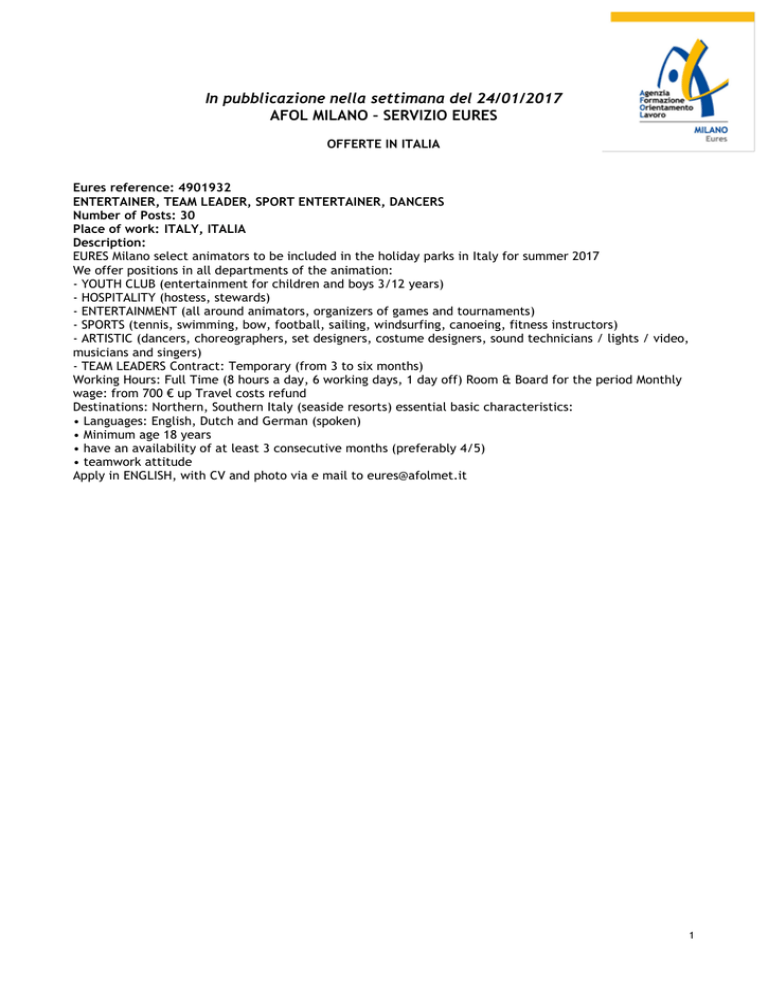 Agenzia
Formazione
Orientamento
Lavoro
MILANO
Eures

In pubblicazione nella settimana del 24/01/2017
AFOL MILANO – SERVIZIO EURES

OFFERTE IN ITALIA

Eures reference: 4901932
ENTERTAINER, TEAM LEADER, SPORT ENTERTAINER, DANCERS
Number of Posts: 30
Place of work: ITALY, ITALIA
Description:
EURES Milano select animators to be included in the holiday parks in Italy for summer 2017
We offer positions in all departments of the animation:
- YOUTH CLUB (entertainment for children and boys 3/12 years)
- HOSPITALITY (hostess, stewards)
- ENTERTAINMENT (all around animators, organizers of games and tournaments)
- SPORTS (tennis, swimming, bow, football, sailing, windsurfing, canoeing, fitness instructors)
- ARTISTIC (dancers, choreographers, set designers, costume designers, sound technicians / lights / video, musicians and singers)
- TEAM LEADERS Contract: Temporary (from 3 to six months)
Working Hours: Full Time (8 hours a day, 6 working days, 1 day off) Room & Board for the period Monthly wage: from 700 € up Travel costs refund
Destinations: Northern, Southern Italy (seaside resorts) essential basic characteristics:
• Languages: English, Dutch and German (spoken)
• Minimum age 18 years
• have an availability of at least 3 consecutive months (preferably 4/5)
• teamwork attitude
Apply in ENGLISH, with CV and photo via e mail to eures@afolmet.it

1